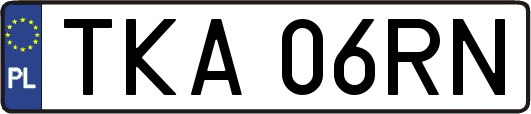 PL
TKA 06RN